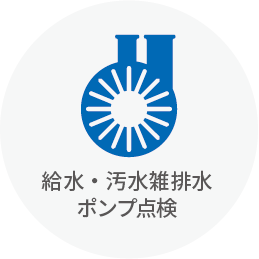 給水・汚水雑排水
ポンプ点検